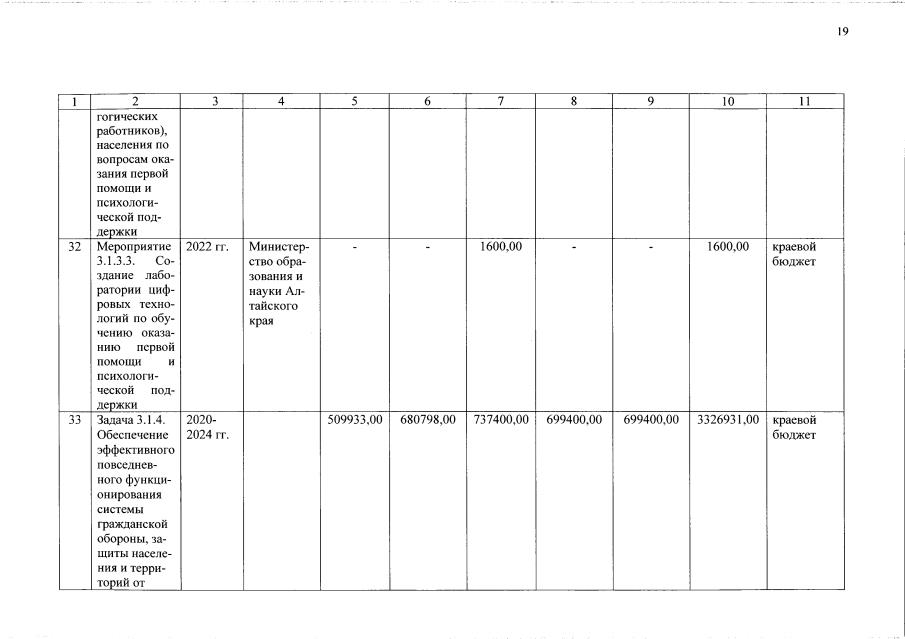 19

| 1 | 2 | 3 | 4 | 5 | 6 | 7 | 8 | 9 | 10 | 11 |
|---|---|---|---|---|---|---|---|---|---|---|
|  | гогических работников), населения по вопросам оказания первой помощи и психологической поддержки |  |  |  |  |  |  |  |  |  |
| 32 | Мероприятие 3.1.3.3. Создание лаборатории цифровых технологий по обучению оказанию первой помощи и психологической поддержки | 2022 гг. | Министерство образования и науки Алтайского края | - | - | 1600,00 | - | - | 1600,00 | краевой бюджет |
| 33 | Задача 3.1.4. Обеспечение эффективного повседневного функционирования системы гражданской обороны, защиты населения и территорий от | 2020-2024 гг. |  | 509933,00 | 680798,00 | 737400,00 | 699400,00 | 699400,00 | 3326931,00 | краевой бюджет |